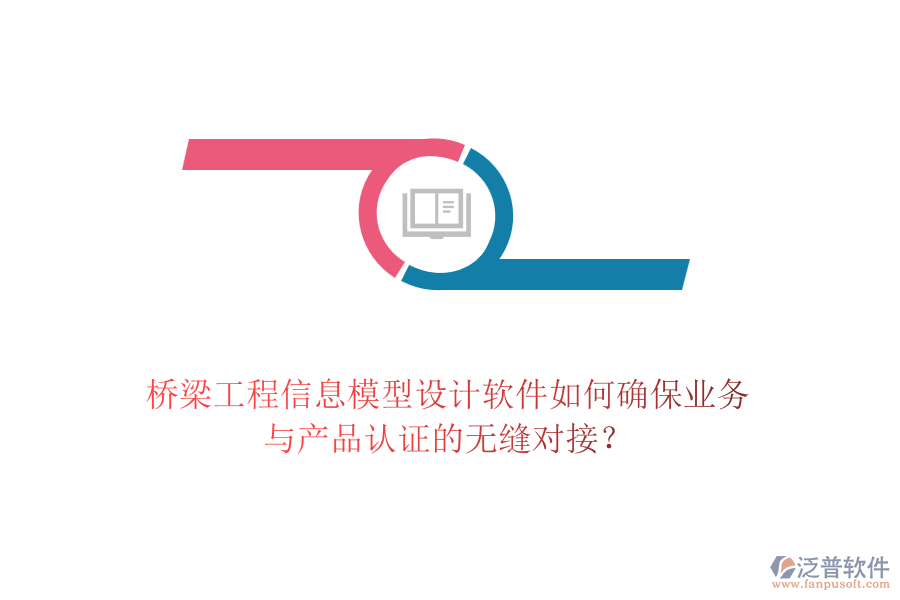 桥梁工程信息模型设计软件如何确保业务与产品认证的无缝对接？

泛普软件
www.fanpusoft.com